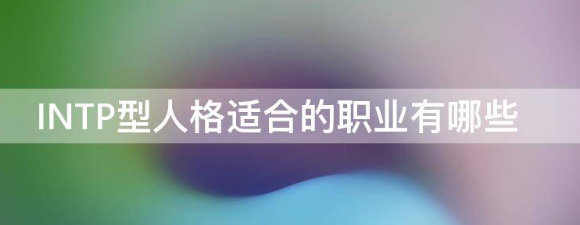 INTP型人格适合的职业有哪些